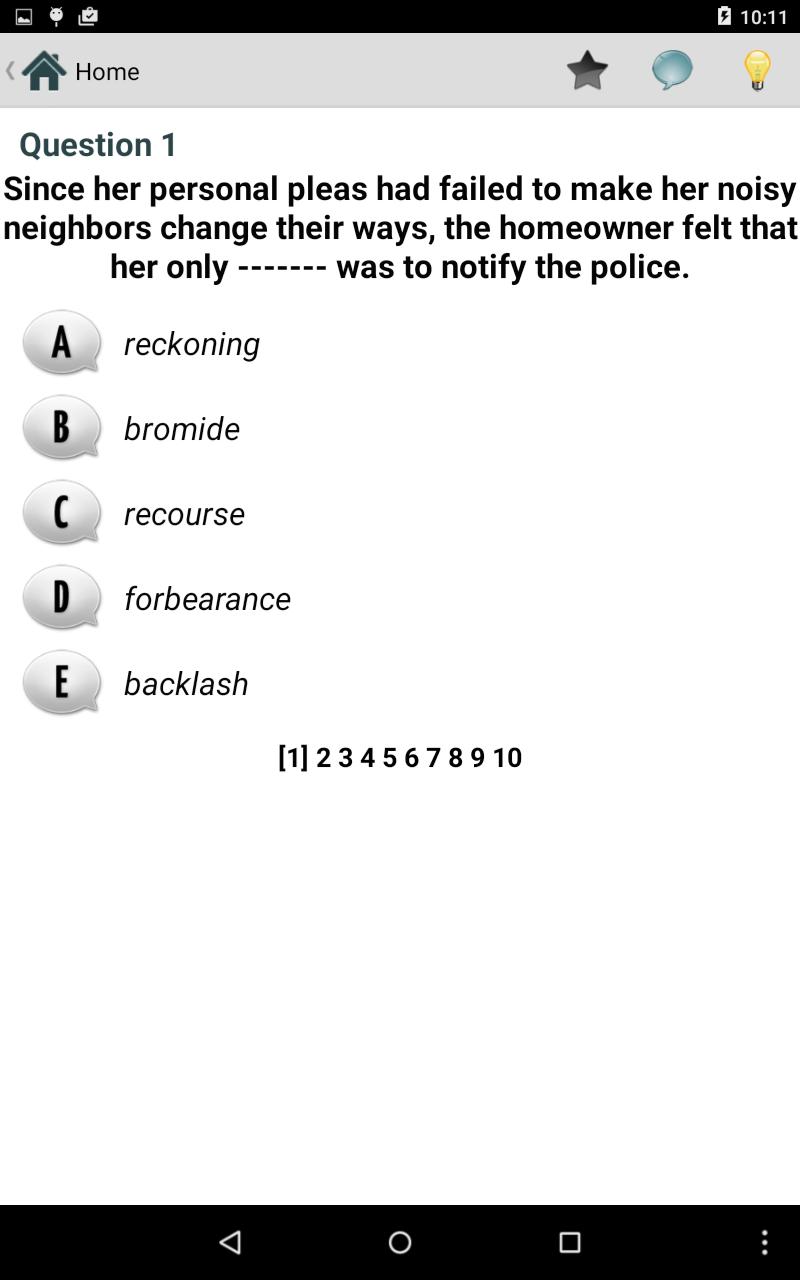 10:11

Home

Question 1

Since her personal pleas had failed to make her noisy neighbors change their ways, the homeowner felt that her only ------- was to notify the police.

A reckoning

B bromide

C recourse

D forbearance

E backlash

[1] 2 3 4 5 6 7 8 9 10